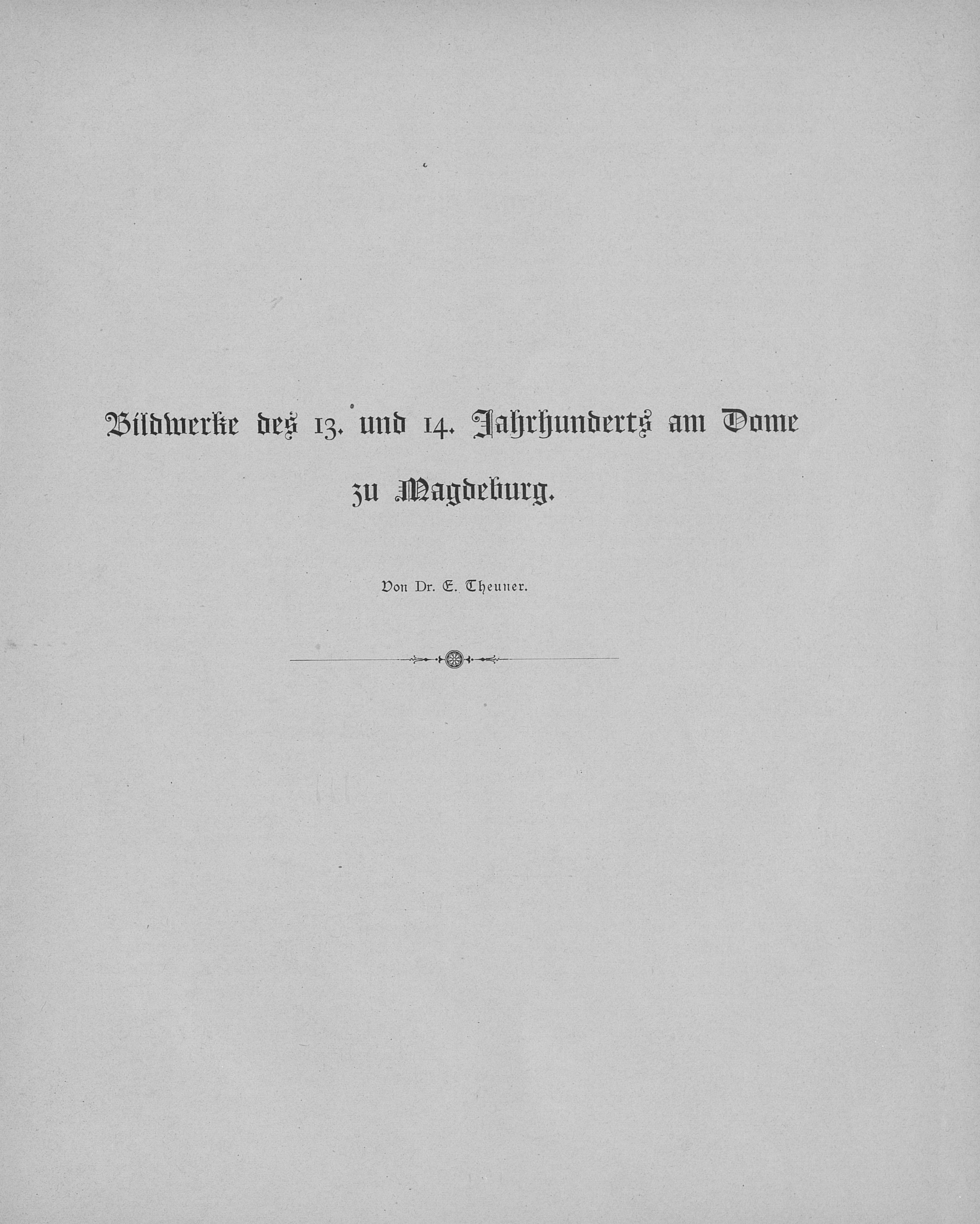 Bildwerke des 13. und 14. Jahrhunderts am Dome zu Magdeburg.

Von Dr. E. Theuner.